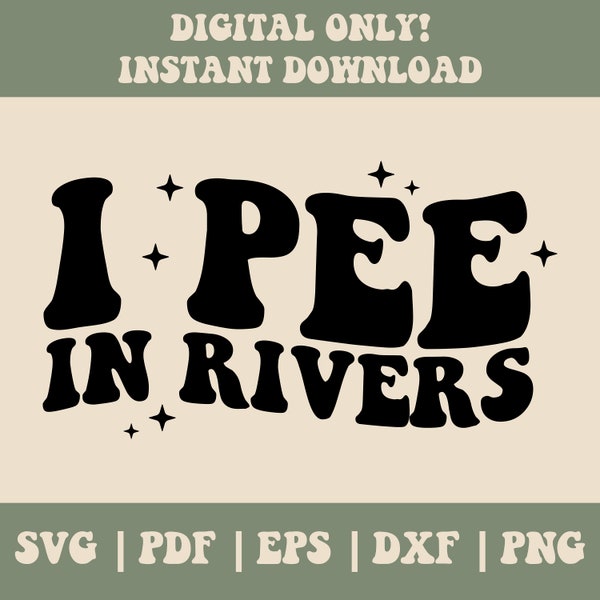 DIGITAL ONLY!
INSTANT DOWNLOAD

I PEE
IN RIVERS

SVG | PDF | EPS | DXF | PNG